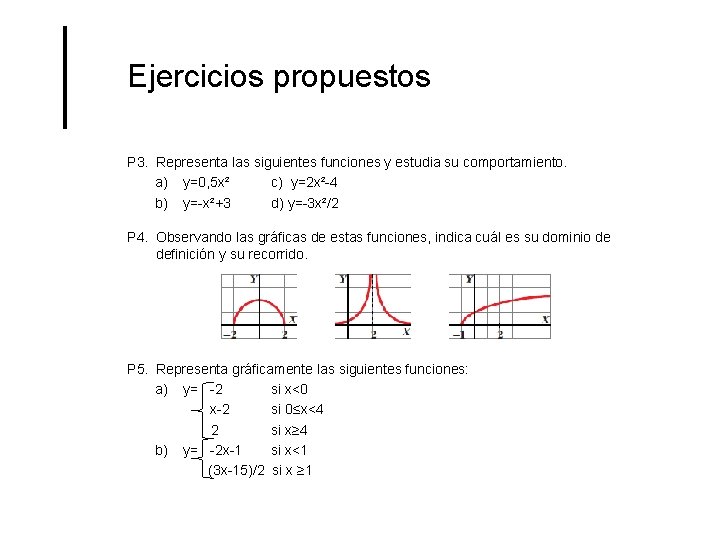 Ejercicios propuestos

P3. Representa las siguientes funciones y estudia su comportamiento.

a) $y=0,5x^2$ c) $y=2x^2-4$

b) $y=-x^2+3$ d) $y=-3x^2/2$

P4. Observando las gráficas de estas funciones, indica cuál es su dominio de definición y su recorrido.

Y
X
-2
2

Y
X
2

Y
X
-1
2

P5. Representa gráficamente las siguientes funciones:

a) y= -2 si x<0
x-2 si 0≤x<4
2 si x≥4

b) y= -2x-1 si x<1
(3x-15)/2 si x ≥1